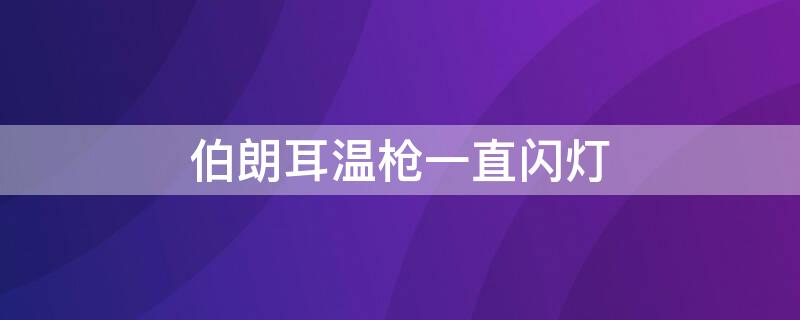 伯朗耳温枪一直闪灯